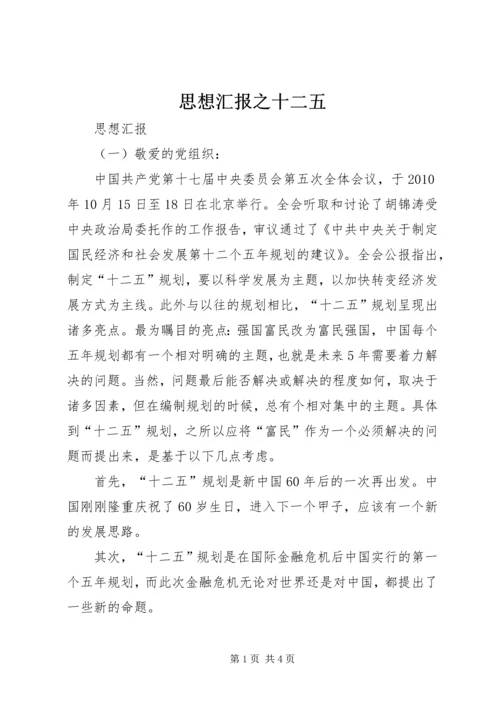 思想汇报之十二五

思想汇报

（一）敬爱的党组织：

中国共产党第十七届中央委员会第五次全体会议，于2010年10月15日至18日在北京举行。全会听取和讨论了胡锦涛受中央政治局委托作的工作报告，审议通过了《中共中央关于制定国民经济和社会发展第十二个五年规划的建议》。全会公报指出，制定“十二五”规划，要以科学发展为主题，以加快转变经济发展方式为主线。此外与以往的规划相比，“十二五”规划呈现出诸多亮点。最为瞩目的亮点：强国富民改为富民强国，中国每个五年规划都有一个相对明确的主题，也就是未来5年需要着力解决的问题。当然，问题最后能否解决或解决的程度如何，取决于诸多因素，但在编制规划的时候，总有个相对集中的主题。具体到“十二五”规划，之所以应将“富民”作为一个必须解决的问题而提出来，是基于以下几点考虑。

首先，“十二五”规划是新中国60年后的一次再出发。中国刚刚隆重庆祝了60岁生日，进入下一个甲子，应该有一个新的发展思路。

其次，“十二五”规划是在国际金融危机后中国实行的第一个五年规划，而此次金融危机无论对世界还是对中国，都提出了一些新的命题。

第1页 共4页